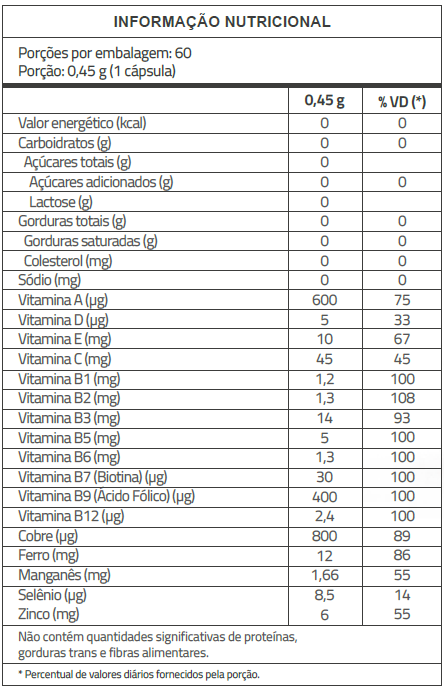 INFORMAÇÃO NUTRICIONAL

Porções por embalagem: 60
Porção: 0,45 g (1 cápsula)

| | 0,45 g | % VD (*) |
|---|---|---|
| Valor energético (kcal) | 0 | 0 |
| Carboidratos (g) | 0 | 0 |
| Açúcares totais (g) | 0 | |
| Açúcares adicionados (g) | 0 | 0 |
| Lactose (g) | 0 | |
| Gorduras totais (g) | 0 | 0 |
| Gorduras saturadas (g) | 0 | 0 |
| Colesterol (mg) | 0 | 0 |
| Sódio (mg) | 0 | 0 |
| Vitamina A (µg) | 600 | 75 |
| Vitamina D (µg) | 5 | 33 |
| Vitamina E (mg) | 10 | 67 |
| Vitamina C (mg) | 45 | 45 |
| Vitamina B1 (mg) | 1,2 | 100 |
| Vitamina B2 (mg) | 1,3 | 108 |
| Vitamina B3 (mg) | 14 | 93 |
| Vitamina B5 (mg) | 5 | 100 |
| Vitamina B6 (mg) | 1,3 | 100 |
| Vitamina B7 (Biotina) (µg) | 30 | 100 |
| Vitamina B9 (Ácido Fólico) (µg) | 400 | 100 |
| Vitamina B12 (µg) | 2,4 | 100 |
| Cobre (µg) | 800 | 89 |
| Ferro (mg) | 12 | 86 |
| Manganês (mg) | 1,66 | 55 |
| Selênio (µg) | 8,5 | 14 |
| Zinco (mg) | 6 | 55 |

Não contém quantidades significativas de proteínas, gorduras trans e fibras alimentares.

* Percentual de valores diários fornecidos pela porção.